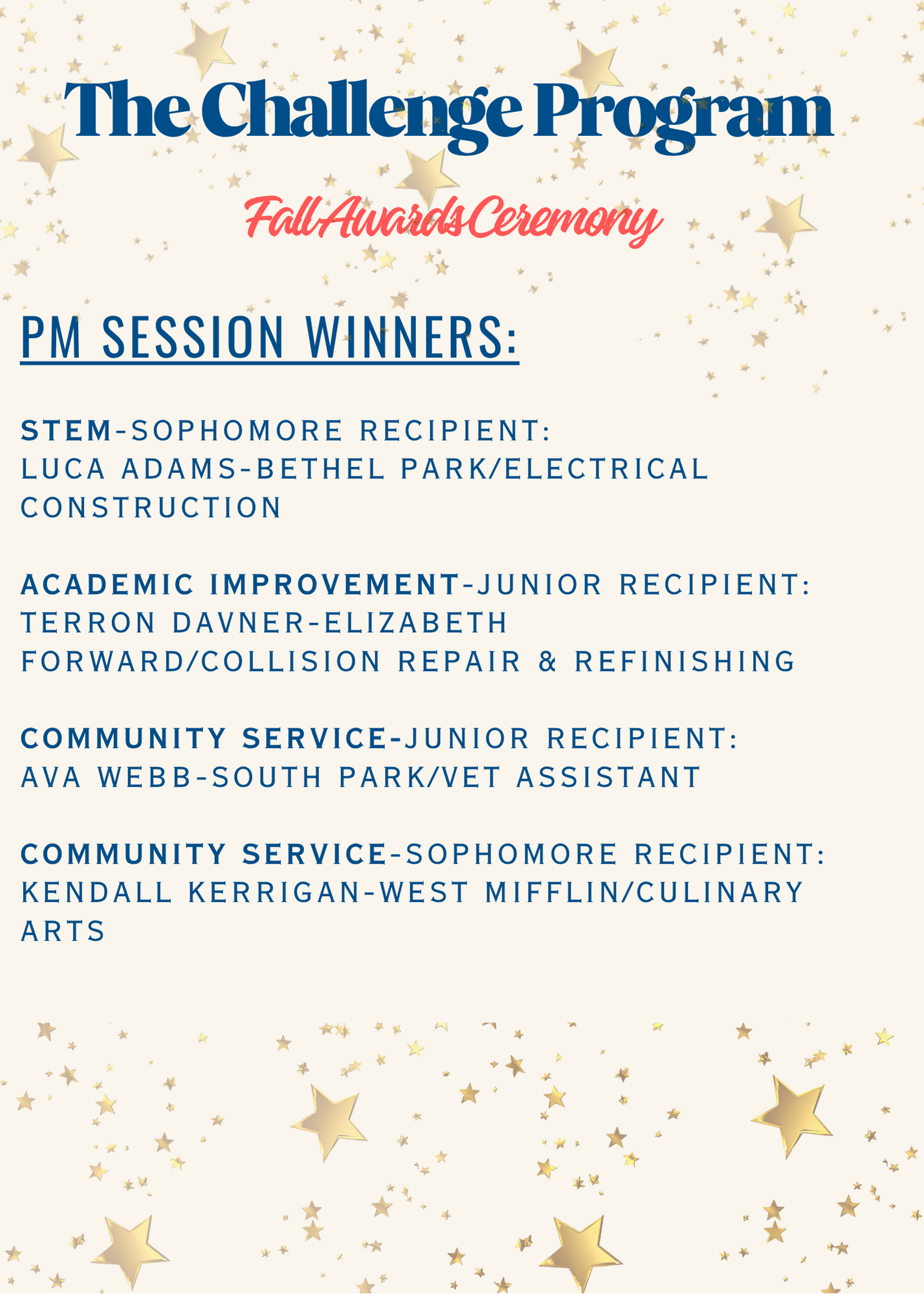 The Challenge Program

Fall Awards Ceremony

PM SESSION WINNERS:

STEM-SOPHOMORE RECIPIENT:
LUCA ADAMS-BETHEL PARK/ELECTRICAL CONSTRUCTION

ACADEMIC IMPROVEMENT-JUNIOR RECIPIENT:
TERRON DAVNER-ELIZABETH FORWARD/COLLISION REPAIR & REFINISHING

COMMUNITY SERVICE-JUNIOR RECIPIENT:
AVA WEBB-SOUTH PARK/VET ASSISTANT

COMMUNITY SERVICE-SOPHOMORE RECIPIENT:
KENDALL KERRIGAN-WEST MIFFLIN/CULINARY ARTS